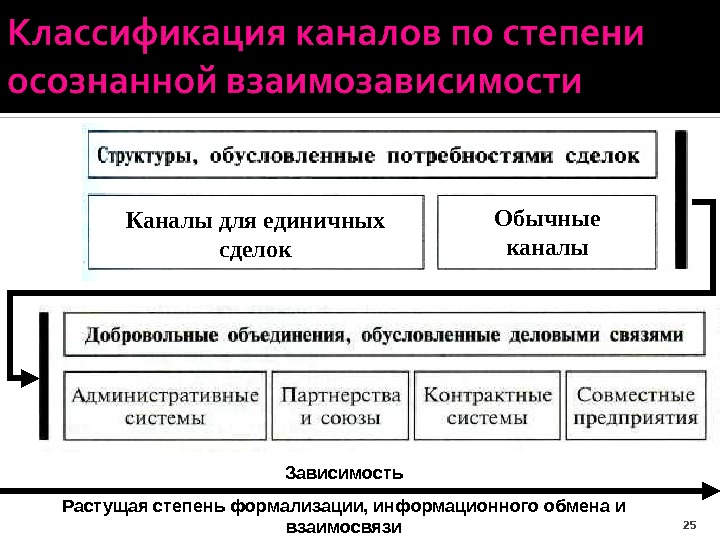 Классификация каналов по степени осознанной взаимозависимости

Структуры, обусловленные потребностями сделок

Каналы для единичных сделок

Обычные каналы

Добровольные объединения, обусловленные деловыми связями

Административные системы

Партнерства и союзы

Контрактные системы

Совместные предприятия

Зависимость

Растущая степень формализации, информационного обмена и взаимосвязи

25